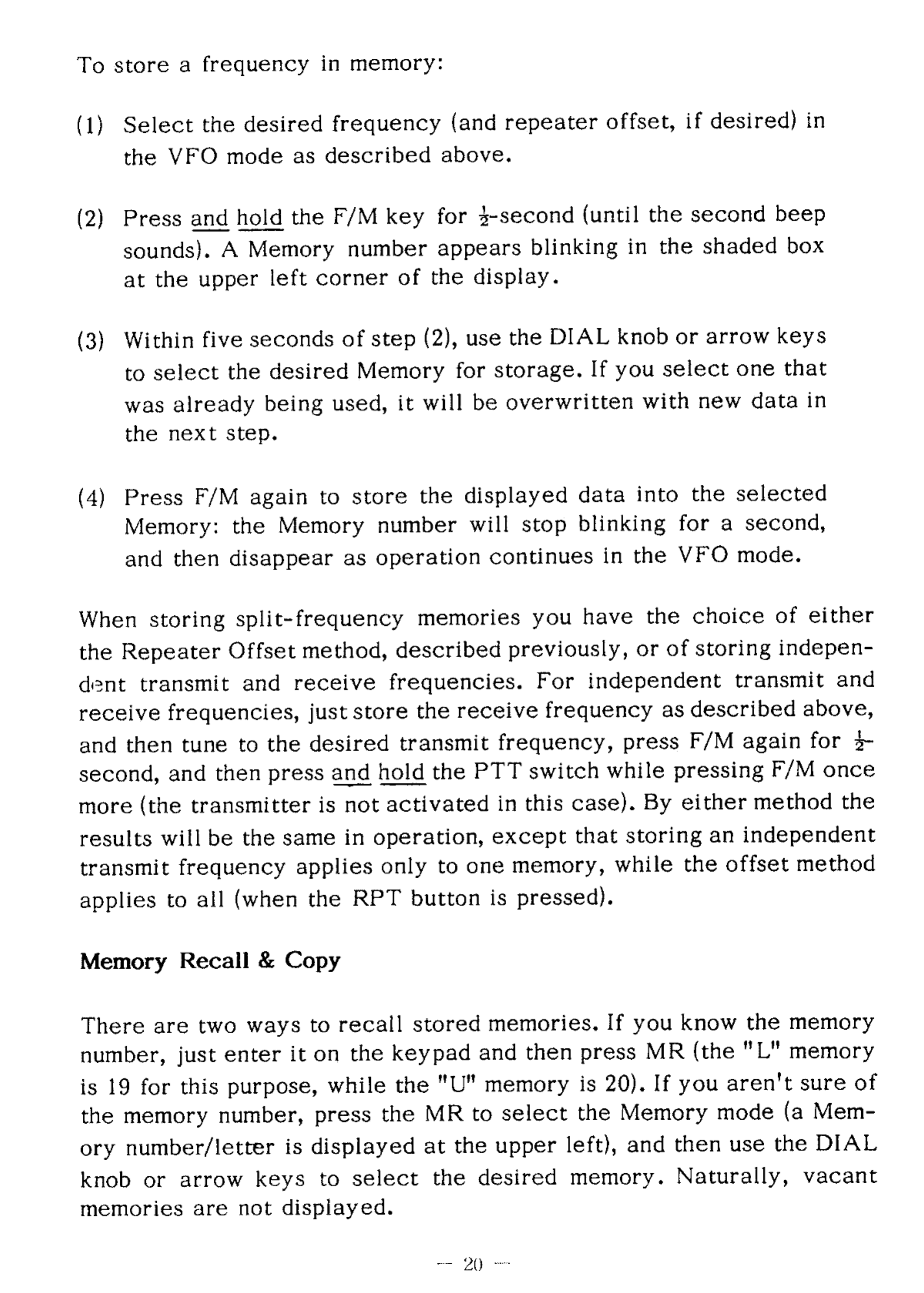 To store a frequency in memory:

(1) Select the desired frequency (and repeater offset, if desired) in the VFO mode as described above.

(2) Press and hold the F/M key for $\frac{1}{2}$-second (until the second beep sounds). A Memory number appears blinking in the shaded box at the upper left corner of the display.

(3) Within five seconds of step (2), use the DIAL knob or arrow keys to select the desired Memory for storage. If you select one that was already being used, it will be overwritten with new data in the next step.

(4) Press F/M again to store the displayed data into the selected Memory: the Memory number will stop blinking for a second, and then disappear as operation continues in the VFO mode.

When storing split-frequency memories you have the choice of either the Repeater Offset method, described previously, or of storing independent transmit and receive frequencies. For independent transmit and receive frequencies, just store the receive frequency as described above, and then tune to the desired transmit frequency, press F/M again for $\frac{1}{2}$-second, and then press and hold the PTT switch while pressing F/M once more (the transmitter is not activated in this case). By either method the results will be the same in operation, except that storing an independent transmit frequency applies only to one memory, while the offset method applies to all (when the RPT button is pressed).

Memory Recall & Copy

There are two ways to recall stored memories. If you know the memory number, just enter it on the keypad and then press MR (the "L" memory is 19 for this purpose, while the "U" memory is 20). If you aren't sure of the memory number, press the MR to select the Memory mode (a Memory number/letter is displayed at the upper left), and then use the DIAL knob or arrow keys to select the desired memory. Naturally, vacant memories are not displayed.

— 20 —